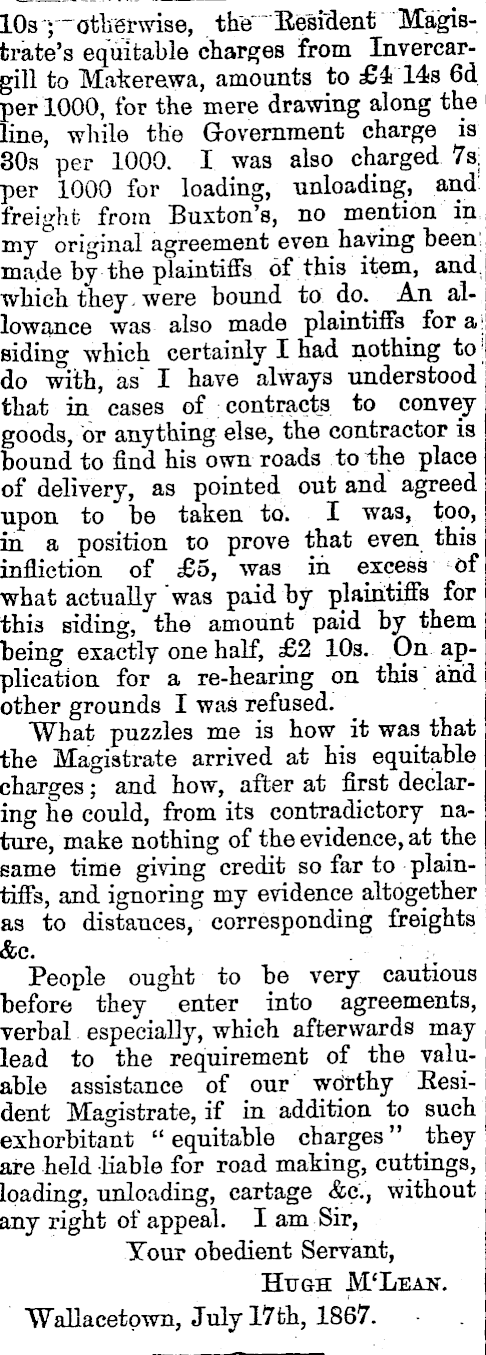 10s; otherwise, the Resident Magistrate's equitable charges from Invercargill to Makerewa, amounts to £4 14s 6d per 1000, for the mere drawing along the line, while the Government charge is 30s per 1000. I was also charged 7s per 1000 for loading, unloading, and freight from Buxton's, no mention in my original agreement even having been made by the plaintiffs of this item, and which they were bound to do. An allowance was also made plaintiffs for a siding which certainly I had nothing to do with, as I have always understood that in cases of contracts to convey goods, or anything else, the contractor is bound to find his own roads to the place of delivery, as pointed out and agreed upon to be taken to. I was, too, in a position to prove that even this infliction of £5, was in excess of what actually was paid by plaintiffs for this siding, the amount paid by them being exactly one half, £2 10s. On application for a re-hearing on this and other grounds I was refused.

What puzzles me is how it was that the Magistrate arrived at his equitable charges; and how, after at first declaring he could, from its contradictory nature, make nothing of the evidence, at the same time giving credit so far to plaintiffs, and ignoring my evidence altogether as to distances, corresponding freights &c.

People ought to be very cautious before they enter into agreements, verbal especially, which afterwards may lead to the requirement of the valuable assistance of our worthy Resident Magistrate, if in addition to such exhorbitant "equitable charges" they are held liable for road making, cuttings, loading, unloading, cartage &c., without any right of appeal. I am Sir,

Your obedient Servant,
Hugh M'Lean.

Wallacetown, July 17th, 1867.